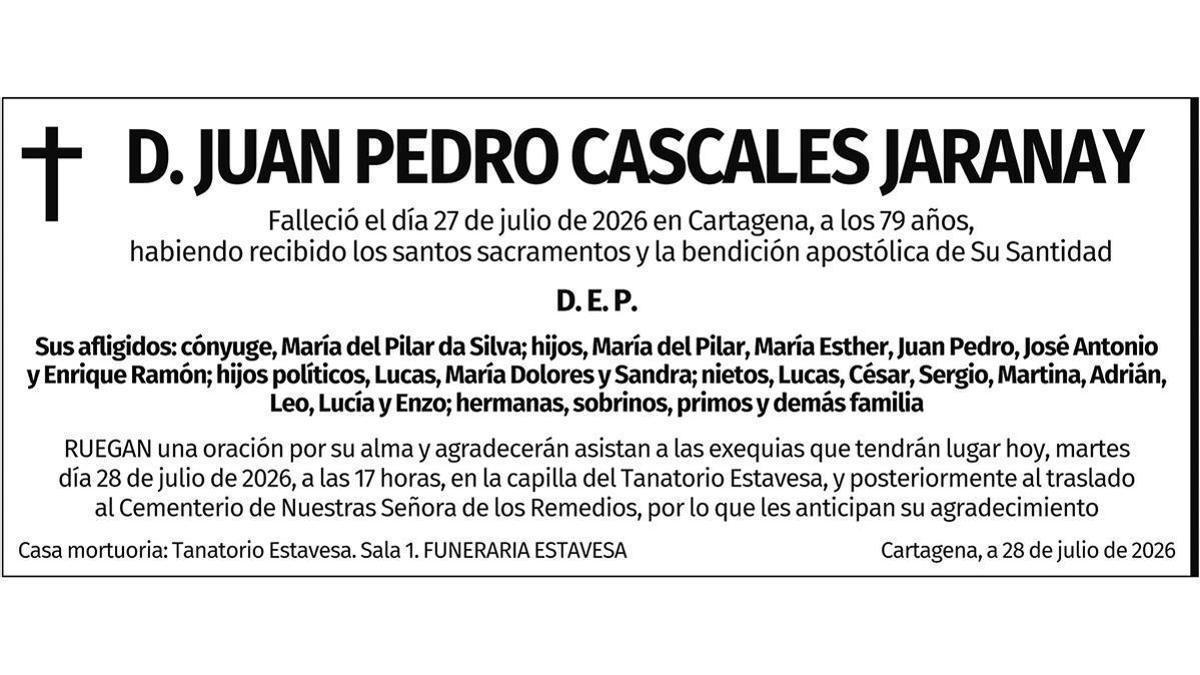 D. JUAN PEDRO CASCALES JARANAY

Falleció el día 27 de julio de 2026 en Cartagena, a los 79 años, habiendo recibido los santos sacramentos y la bendición apostólica de Su Santidad

D. E. P.

Sus afligidos: cónyuge, María del Pilar da Silva; hijos, María del Pilar, María Esther, Juan Pedro, José Antonio y Enrique Ramón; hijos políticos, Lucas, María Dolores y Sandra; nietos, Lucas, César, Sergio, Martina, Adrián, Leo, Lucía y Enzo; hermanas, sobrinos, primos y demás familia

RUEGAN una oración por su alma y agradecerán asistan a las exequias que tendrán lugar hoy, martes día 28 de julio de 2026, a las 17 horas, en la capilla del Tanatorio Estavesa, y posteriormente al traslado al Cementerio de Nuestras Señora de los Remedios, por lo que les anticipan su agradecimiento

Casa mortuoria: Tanatorio Estavesa. Sala 1. FUNERARIA ESTAVESA

Cartagena, a 28 de julio de 2026